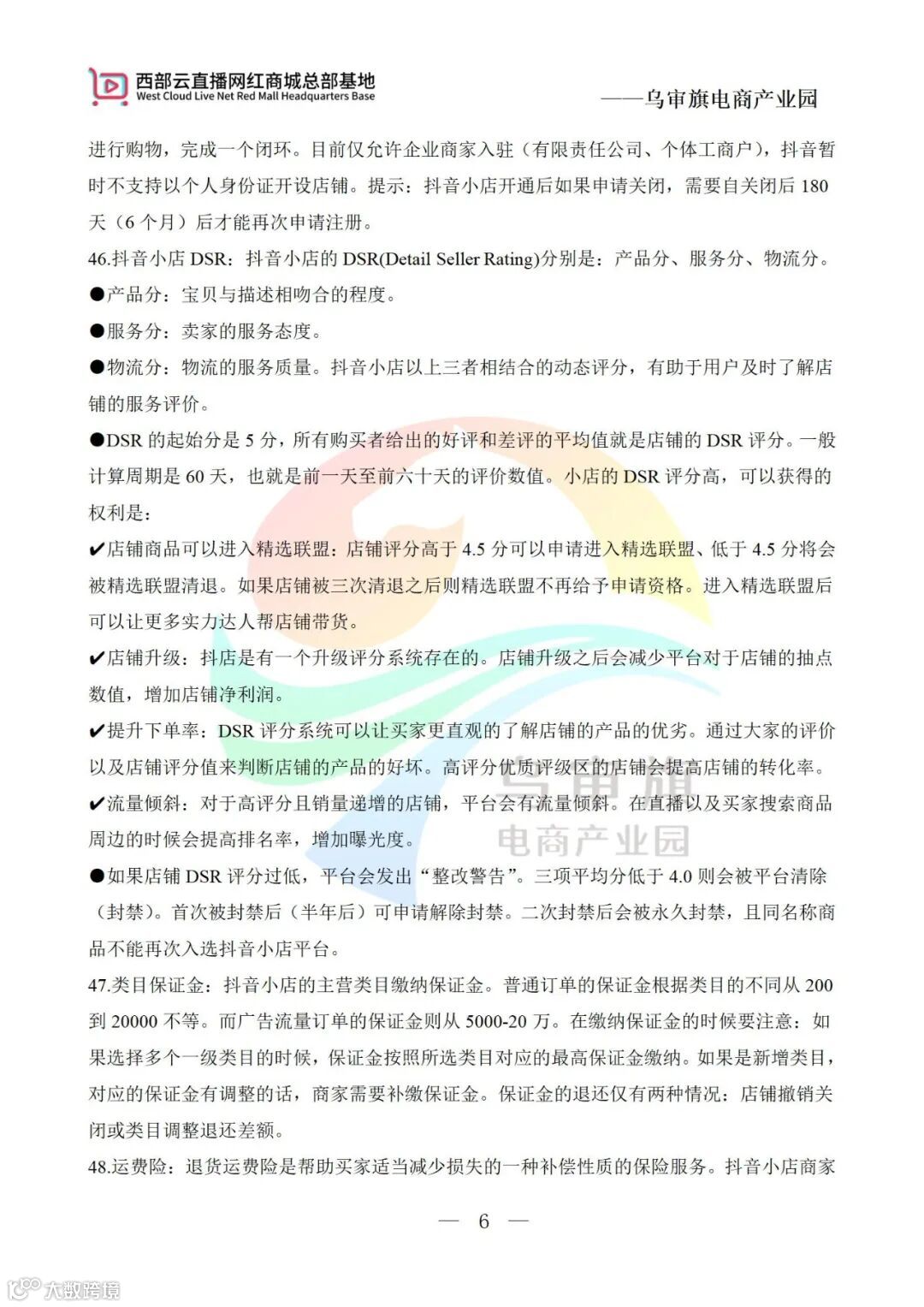 西部云直播网红商城总部基地
West Cloud Live Net Red Mall Headquarters Base

——乌审旗电商产业园

进行购物，完成一个闭环。目前仅允许企业商家入驻（有限责任公司、个体工商户），抖音暂时不支持以个人身份证开设店铺。提示：抖音小店开通后如果申请关闭，需要自关闭后 180 天（6 个月）后才能再次申请注册。

46.抖音小店 DSR：抖音小店的 DSR(Detail Seller Rating)分别是：产品分、服务分、物流分。

●产品分：宝贝与描述相吻合的程度。

●服务分：卖家的服务态度。

●物流分：物流的服务质量。抖音小店以上三者相结合的动态评分，有助于用户及时了解店铺的服务评价。

●DSR 的起始分是 5 分，所有购买者给出的好评和差评的平均值就是店铺的 DSR 评分。一般计算周期是 60 天，也就是前一天至前六十天的评价数值。小店的 DSR 评分高，可以获得的权利是：

✔店铺商品可以进入精选联盟：店铺评分高于 4.5 分可以申请进入精选联盟、低于 4.5 分将会被精选联盟清退。如果店铺被三次清退之后则精选联盟不再给予申请资格。进入精选联盟后可以让更多实力达人帮店铺带货。

✔店铺升级：抖店是有一个升级评分系统存在的。店铺升级之后会减少平台对于店铺的抽点数值，增加店铺净利润。

✔提升下单率：DSR 评分系统可以让买家更直观的了解店铺的产品的优劣。通过大家的评价以及店铺评分值来判断店铺的产品的好坏。高评分优质评级区的店铺会提高店铺的转化率。

✔流量倾斜：对于高评分且销量递增的店铺，平台会有流量倾斜。在直播以及买家搜索商品周边的时候会提高排名率，增加曝光度。

●如果店铺 DSR 评分过低，平台会发出“整改警告”。三项平均分低于 4.0 则会被平台清除（封禁）。首次被封禁后（半年后）可申请解除封禁。二次封禁后会被永久封禁，且同名称商品不能再次入选抖音小店平台。

47.类目保证金：抖音小店的主营类目缴纳保证金。普通订单的保证金根据类目的不同从 200 到 20000 不等。而广告流量订单的保证金则从 5000-20 万。在缴纳保证金的时候要注意：如果选择多个一级类目的时候，保证金按照所选类目对应的最高保证金缴纳。如果是新增类目，对应的保证金有调整的话，商家需要补缴保证金。保证金的退还仅有两种情况：店铺撤销关闭或类目调整退还差额。

48.运费险：退货运费险是帮助买家适当减少损失的一种补偿性质的保险服务。抖音小店商家

— 6 —

乌审旗
电商产业园

大数跨境